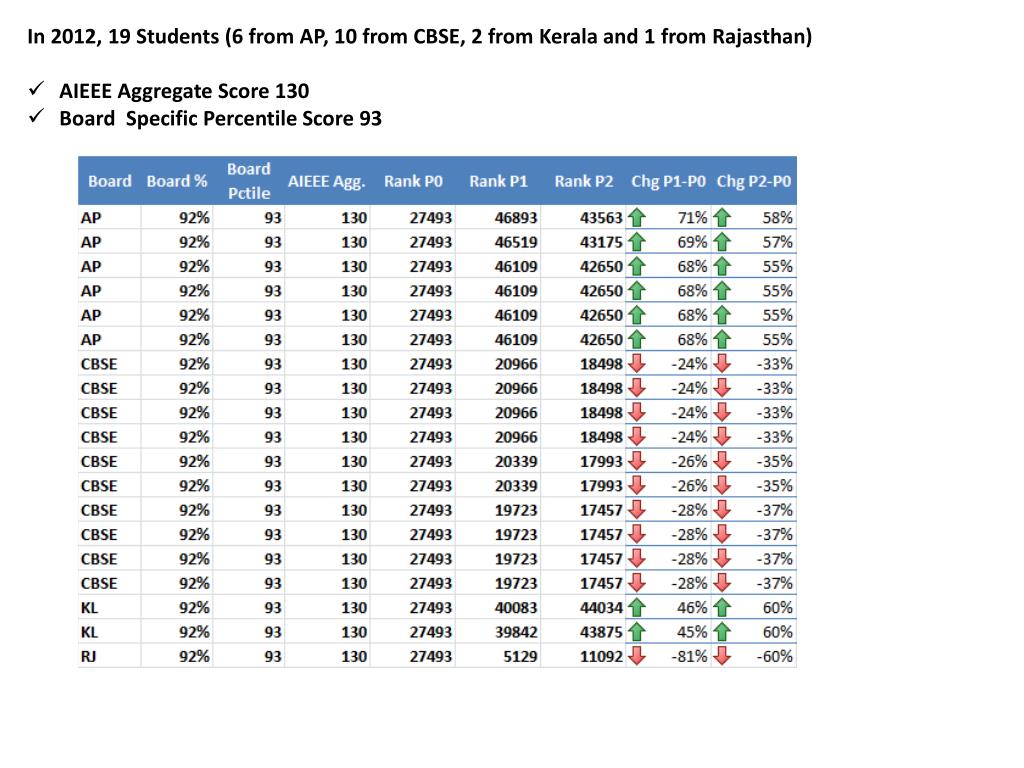 In 2012, 19 Students (6 from AP, 10 from CBSE, 2 from Kerala and 1 from Rajasthan)

✓ AIEEE Aggregate Score 130
✓ Board Specific Percentile Score 93

| Board | Board % | Board Pctile | AIEEE Agg. | Rank P0 | Rank P1 | Rank P2 | Chg P1-P0 | Chg P2-P0 |
|---|---|---|---|---|---|---|---|---|
| AP | 92% | 93 | 130 | 27493 | 46893 | 43563 | 71% | 58% |
| AP | 92% | 93 | 130 | 27493 | 46519 | 43175 | 69% | 57% |
| AP | 92% | 93 | 130 | 27493 | 46109 | 42650 | 68% | 55% |
| AP | 92% | 93 | 130 | 27493 | 46109 | 42650 | 68% | 55% |
| AP | 92% | 93 | 130 | 27493 | 46109 | 42650 | 68% | 55% |
| AP | 92% | 93 | 130 | 27493 | 46109 | 42650 | 68% | 55% |
| CBSE | 92% | 93 | 130 | 27493 | 20966 | 18498 | -24% | -33% |
| CBSE | 92% | 93 | 130 | 27493 | 20966 | 18498 | -24% | -33% |
| CBSE | 92% | 93 | 130 | 27493 | 20966 | 18498 | -24% | -33% |
| CBSE | 92% | 93 | 130 | 27493 | 20966 | 18498 | -24% | -33% |
| CBSE | 92% | 93 | 130 | 27493 | 20339 | 17993 | -26% | -35% |
| CBSE | 92% | 93 | 130 | 27493 | 20339 | 17993 | -26% | -35% |
| CBSE | 92% | 93 | 130 | 27493 | 19723 | 17457 | -28% | -37% |
| CBSE | 92% | 93 | 130 | 27493 | 19723 | 17457 | -28% | -37% |
| CBSE | 92% | 93 | 130 | 27493 | 19723 | 17457 | -28% | -37% |
| CBSE | 92% | 93 | 130 | 27493 | 19723 | 17457 | -28% | -37% |
| KL | 92% | 93 | 130 | 27493 | 40083 | 44034 | 46% | 60% |
| KL | 92% | 93 | 130 | 27493 | 39842 | 43875 | 45% | 60% |
| RJ | 92% | 93 | 130 | 27493 | 5129 | 11092 | -81% | -60% |